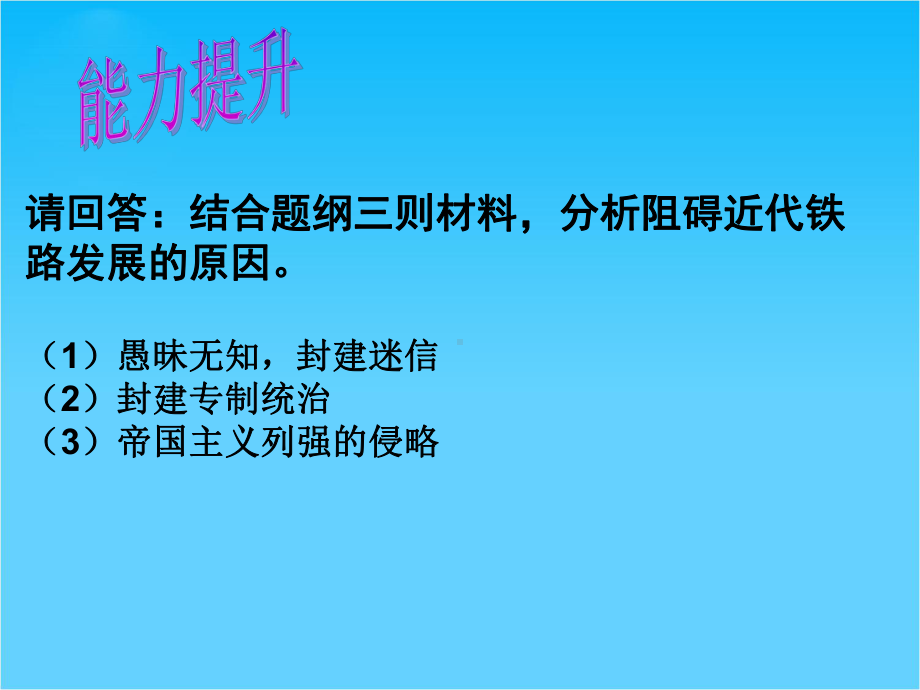 能力提升

请回答：结合题纲三则材料，分析阻碍近代铁路发展的原因。

（1）愚昧无知，封建迷信
（2）封建专制统治
（3）帝国主义列强的侵略